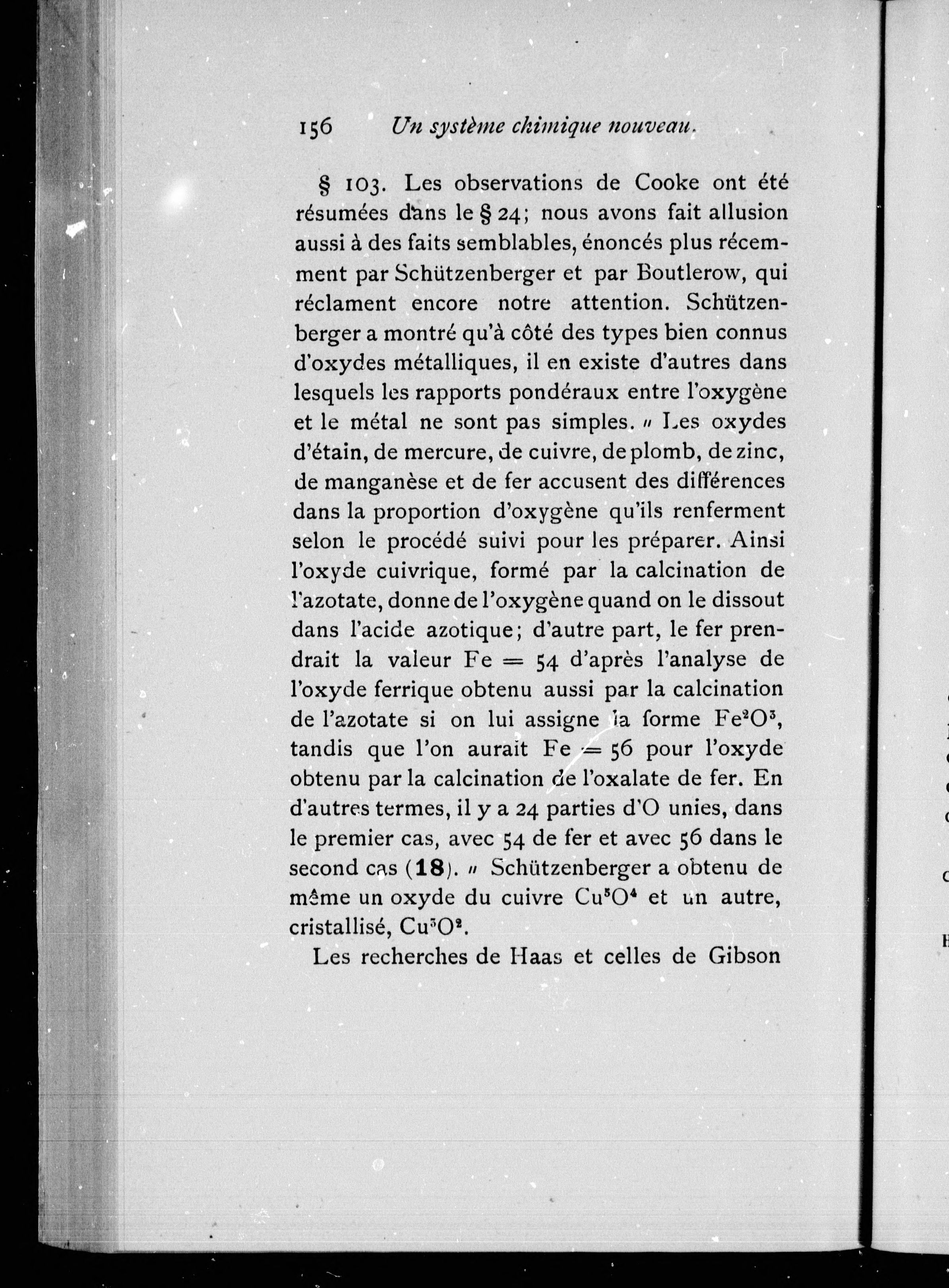 156 Un système chimique nouveau.

§ 103. Les observations de Cooke ont été résumées dans le § 24; nous avons fait allusion aussi à des faits semblables, énoncés plus récemment par Schützenberger et par Boutlerow, qui réclament encore notre attention. Schützenberger a montré qu'à côté des types bien connus d'oxydes métalliques, il en existe d'autres dans lesquels les rapports pondéraux entre l'oxygène et le métal ne sont pas simples. « Les oxydes d'étain, de mercure, de cuivre, de plomb, de zinc, de manganèse et de fer accusent des différences dans la proportion d'oxygène qu'ils renferment selon le procédé suivi pour les préparer. Ainsi l'oxyde cuivrique, formé par la calcination de l'azotate, donne de l'oxygène quand on le dissout dans l'acide azotique; d'autre part, le fer prendrait la valeur Fe = 54 d'après l'analyse de l'oxyde ferrique obtenu aussi par la calcination de l'azotate si on lui assigne la forme $Fe^2O^3$, tandis que l'on aurait Fe = 56 pour l'oxyde obtenu par la calcination de l'oxalate de fer. En d'autres termes, il y a 24 parties d'O unies, dans le premier cas, avec 54 de fer et avec 56 dans le second cas (18). » Schützenberger a obtenu de même un oxyde du cuivre $Cu^5O^4$ et un autre, cristallisé, $Cu^3O^2$.

Les recherches de Haas et celles de Gibson